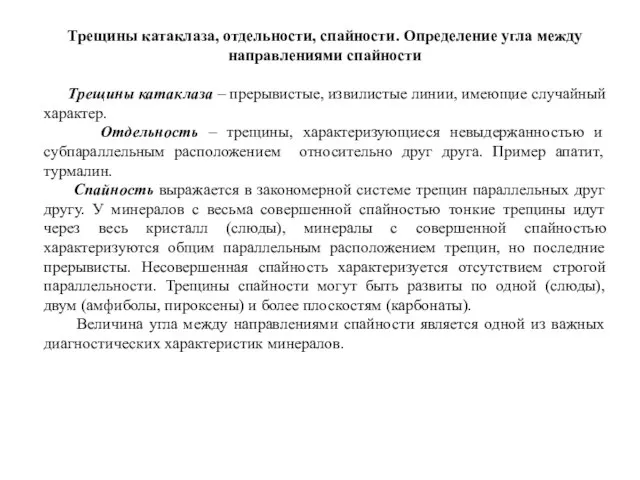 Трещины катаклаза, отдельности, спайности. Определение угла между направлениями спайности

Трещины катаклаза – прерывистые, извилистые линии, имеющие случайный характер.

Отдельность – трещины, характеризующиеся невыдержанностью и субпараллельным расположением относительно друг друга. Пример апатит, турмалин.

Спайность выражается в закономерной системе трещин параллельных друг другу. У минералов с весьма совершенной спайностью тонкие трещины идут через весь кристалл (слюды), минералы с совершенной спайностью характеризуются общим параллельным расположением трещин, но последние прерывисты. Несовершенная спайность характеризуется отсутствием строгой параллельности. Трещины спайности могут быть развиты по одной (слюды), двум (амфиболы, пироксены) и более плоскостям (карбонаты).

Величина угла между направлениями спайности является одной из важных диагностических характеристик минералов.